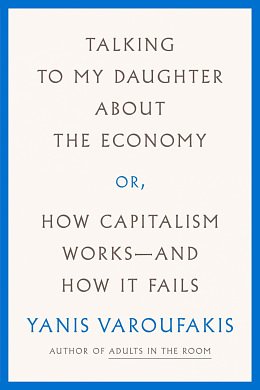 TALKING TO MY DAUGHTER ABOUT THE ECONOMY

OR,

HOW CAPITALISM WORKS—AND HOW IT FAILS

YANIS VAROUFAKIS

AUTHOR OF ADULTS IN THE ROOM